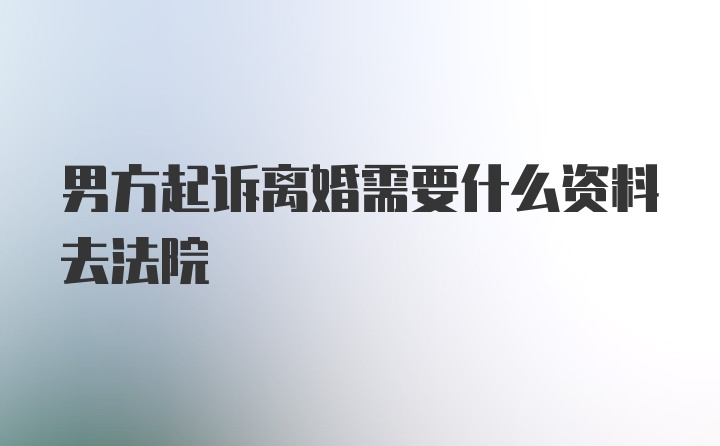 男方起诉离婚需要什么资料去法院